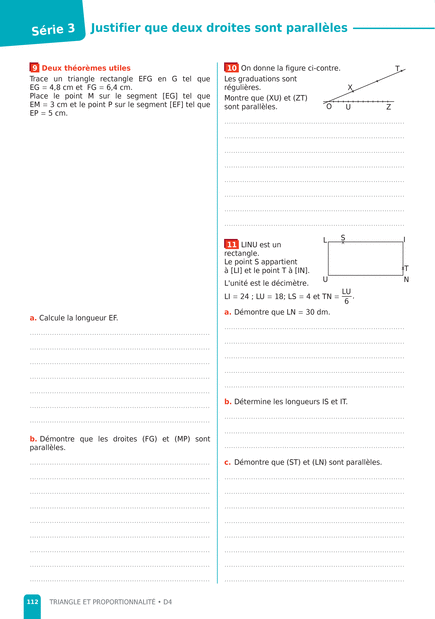 Série 3 Justifier que deux droites sont parallèles

9 Deux théorèmes utiles
Trace un triangle rectangle EFG en G tel que EG = 4,8 cm et FG = 6,4 cm.
Place le point M sur le segment [EG] tel que EM = 3 cm et le point P sur le segment [EF] tel que EP = 5 cm.

a. Calcule la longueur EF.

b. Démontre que les droites (FG) et (MP) sont parallèles.

10 On donne la figure ci-contre.
Les graduations sont régulières.
Montre que (XU) et (ZT) sont parallèles.

T
X
O U Z

11 LINU est un rectangle.
Le point S appartient à [LI] et le point T à [IN].
L'unité est le décimètre.
LI = 24 ; LU = 18; LS = 4 et TN = $\frac{LU}{6}$.

L S I
T
U N

a. Démontre que LN = 30 dm.

b. Détermine les longueurs IS et IT.

c. Démontre que (ST) et (LN) sont parallèles.

112 TRIANGLE ET PROPORTIONNALITÉ • D4